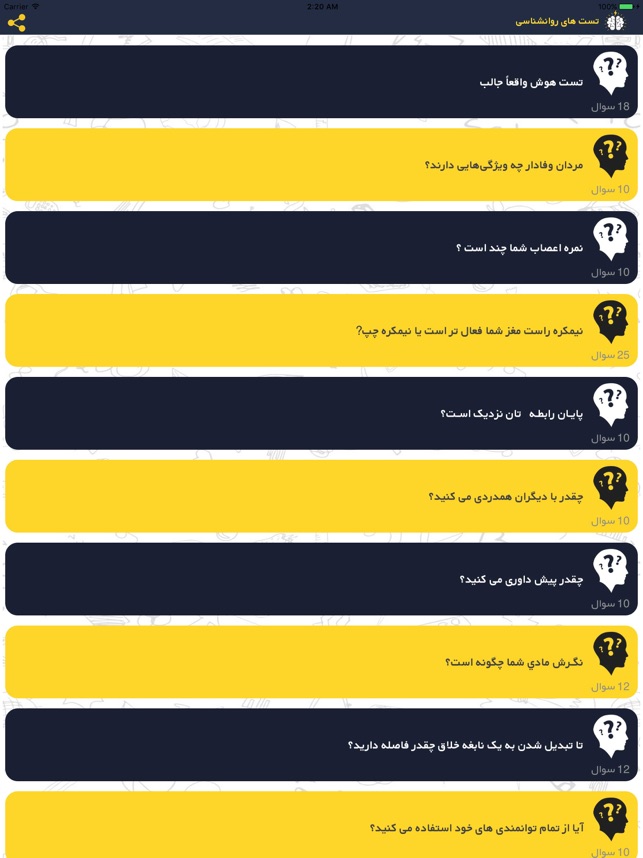 Carrier
2:20 AM
100%

تست های روانشناسی

تست هوش واقعاً جالب
18 سوال

مردان وفادار چه ویژگی‌هایی دارند؟
10 سوال

نمره اعصاب شما چند است ؟
10 سوال

نیمکره راست مغز شما فعال تر است یا نیمکره چپ؟
25 سوال

پایان رابطه   تان نزدیک است؟
10 سوال

چقدر با دیگران همدردی می کنید؟
10 سوال

چقدر پیش داوری می کنید؟
10 سوال

نگرش مادي شما چگونه است؟
12 سوال

تا تبدیل شدن به یک نابغه خلاق چقدر فاصله دارید؟
12 سوال

آیا از تمام توانمندی های خود استفاده می کنید؟
10 سوال